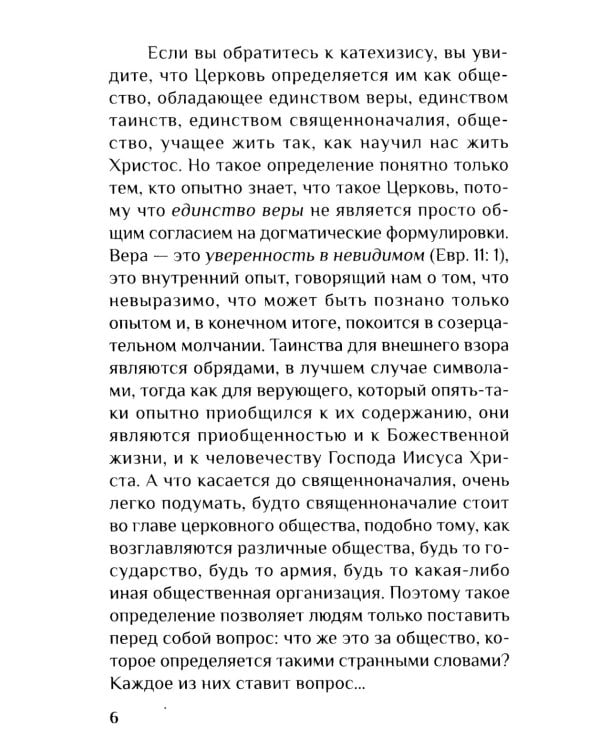 Если вы обратитесь к катехизису, вы увидите, что Церковь определяется им как общество, обладающее единством веры, единством таинств, единством священноначалия, общество, учащее жить так, как научил нас жить Христос. Но такое определение понятно только тем, кто опытно знает, что такое Церковь, потому что единство веры не является просто общим согласием на догматические формулировки. Вера — это уверенность в невидимом (Евр. 11: 1), это внутренний опыт, говорящий нам о том, что невыразимо, что может быть познано только опытом и, в конечном итоге, покоится в созерцательном молчании. Таинства для внешнего взора являются обрядами, в лучшем случае символами, тогда как для верующего, который опять-таки опытно приобщился к их содержанию, они являются приобщенностью и к Божественной жизни, и к человечеству Господа Иисуса Христа. А что касается до священноначалия, очень легко подумать, будто священноначалие стоит во главе церковного общества, подобно тому, как возглавляются различные общества, будь то государство, будь то армия, будь то какая-либо иная общественная организация. Поэтому такое определение позволяет людям только поставить перед собой вопрос: что же это за общество, которое определяется такими странными словами? Каждое из них ставит вопрос...

6